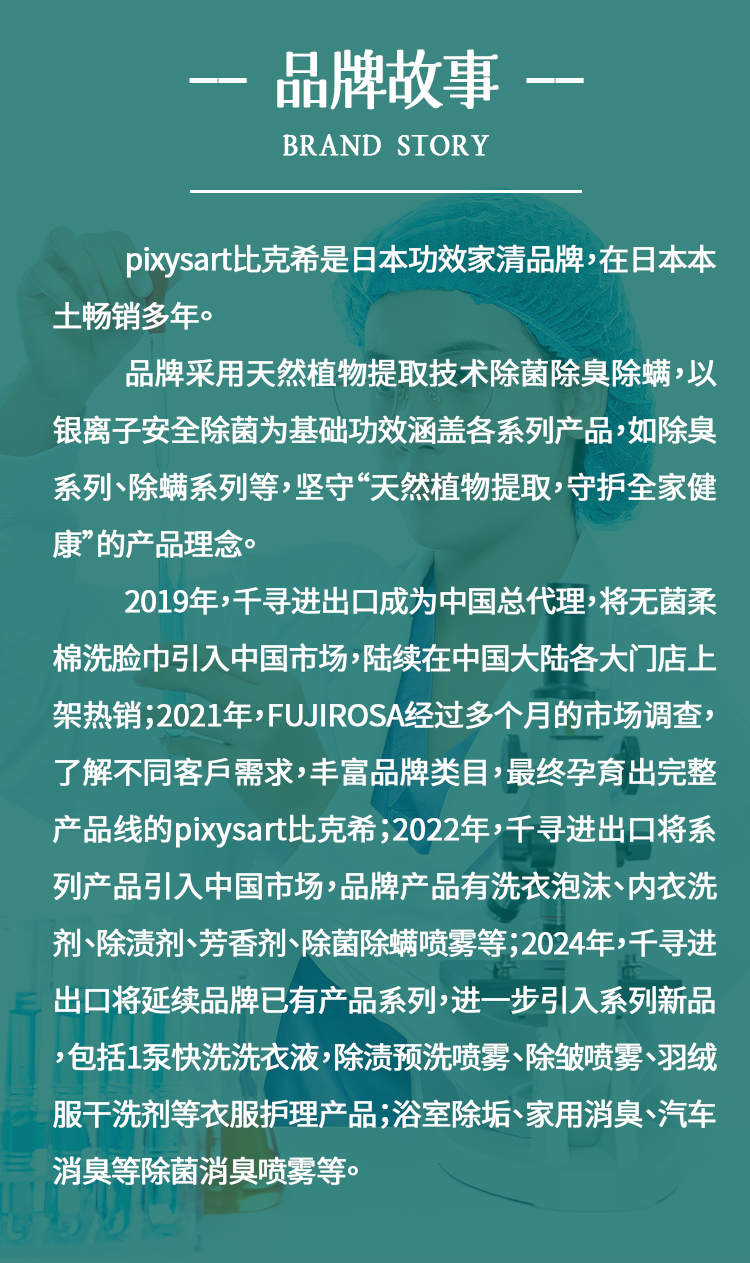 — 品牌故事 —

BRAND STORY

pixysart比克希是日本功效家清品牌，在日本本土畅销多年。

品牌采用天然植物提取技术除菌除臭除螨，以银离子安全除菌为基础功效涵盖各系列产品，如除臭系列、除螨系列等，坚守“天然植物提取，守护全家健康”的产品理念。

2019年，千寻进出口成为中国总代理，将无菌柔棉洗脸巾引入中国市场，陆续在中国大陆各大门店上架热销；2021年，FUJIROSA经过多个月的市场调查，了解不同客戶需求，丰富品牌类目，最终孕育出完整产品线的pixysart比克希；2022年，千寻进出口将系列产品引入中国市场，品牌产品有洗衣泡沫、内衣洗剂、除渍剂、芳香剂、除菌除螨喷雾等；2024年，千寻进出口将延续品牌已有产品系列，进一步引入系列新品，包括1泵快洗洗衣液，除渍预洗喷雾、除皱喷雾、羽绒服干洗剂等衣服护理产品；浴室除垢、家用消臭、汽车消臭等除菌消臭喷雾等。